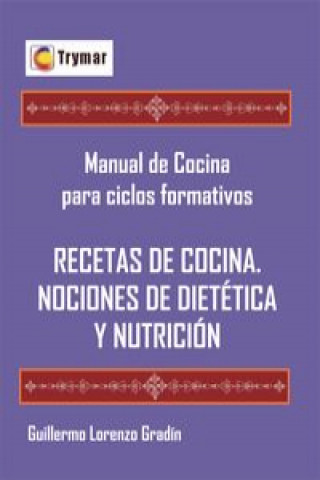 Trymar

Manual de Cocina para ciclos formativos

RECETAS DE COCINA. NOCIONES DE DIETÉTICA Y NUTRICIÓN

Guillermo Lorenzo Gradín